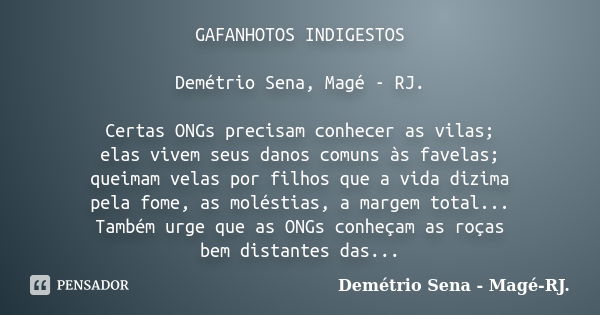 GAFANHOTOS INDIGESTOS

Demétrio Sena, Magé - RJ.

Certas ONGs precisam conhecer as vilas;
elas vivem seus danos comuns às favelas;
queimam velas por filhos que a vida dizima
pela fome, as moléstias, a margem total...
Também urge que as ONGs conheçam as roças
bem distantes das...

PENSADOR

Demétrio Sena - Magé-RJ.